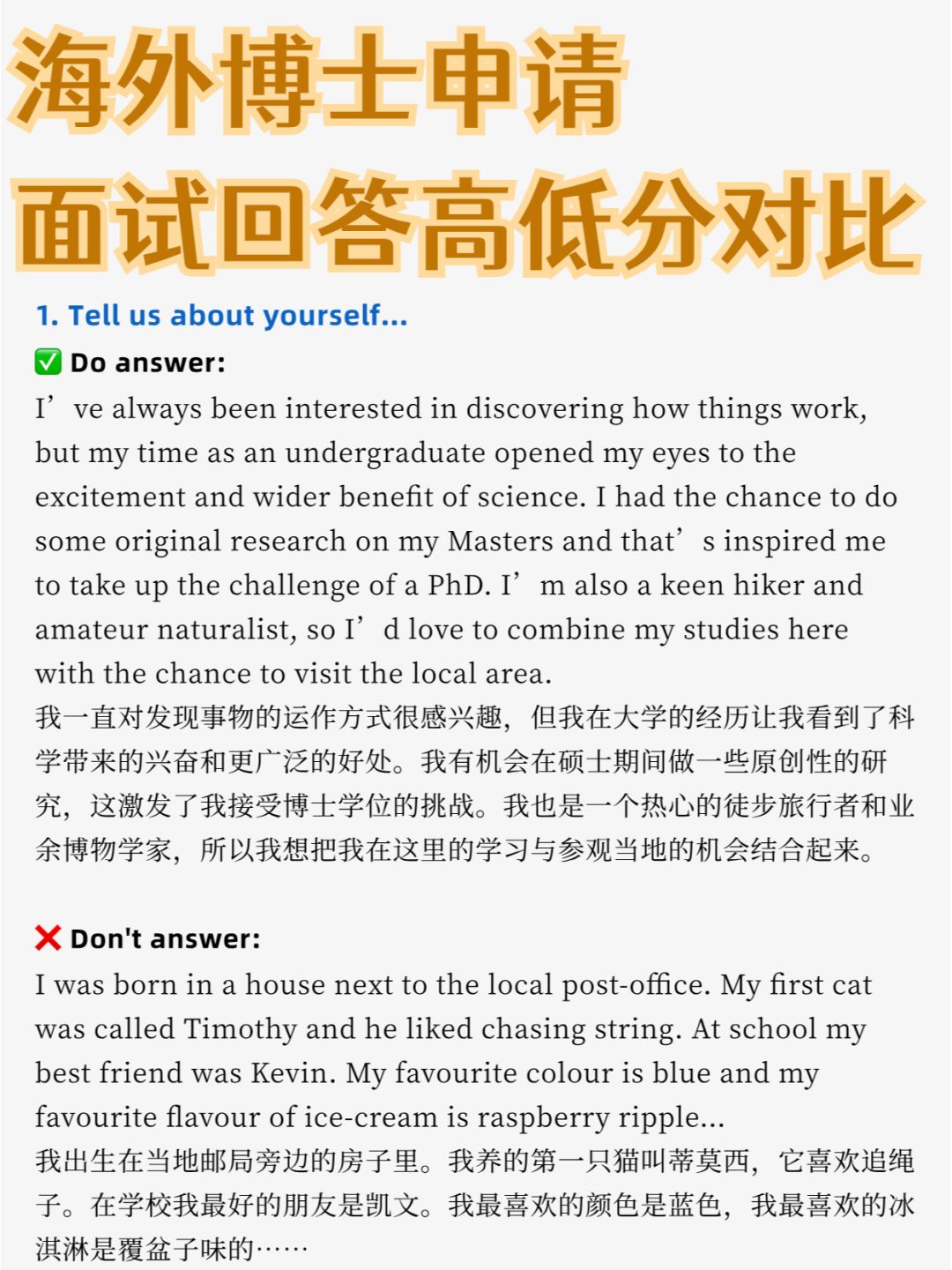 海外博士申请
面试回答高低分对比

1. Tell us about yourself...

✅ Do answer:

I’ve always been interested in discovering how things work, but my time as an undergraduate opened my eyes to the excitement and wider benefit of science. I had the chance to do some original research on my Masters and that’s inspired me to take up the challenge of a PhD. I’m also a keen hiker and amateur naturalist, so I’d love to combine my studies here with the chance to visit the local area.
我一直对发现事物的运作方式很感兴趣，但我在大学的经历让我看到了科学带来的兴奋和更广泛的好处。我有机会在硕士期间做一些原创性的研究，这激发了我接受博士学位的挑战。我也是一个热心的徒步旅行者和业余博物学家，所以我想把我在这里的学习与参观当地的机会结合起来。

❌ Don't answer:

I was born in a house next to the local post-office. My first cat was called Timothy and he liked chasing string. At school my best friend was Kevin. My favourite colour is blue and my favourite flavour of ice-cream is raspberry ripple...
我出生在当地邮局旁边的房子里。我养的第一只猫叫蒂莫西，它喜欢追绳子。在学校我最好的朋友是凯文。我最喜欢的颜色是蓝色，我最喜欢的冰淇淋是覆盆子味的……